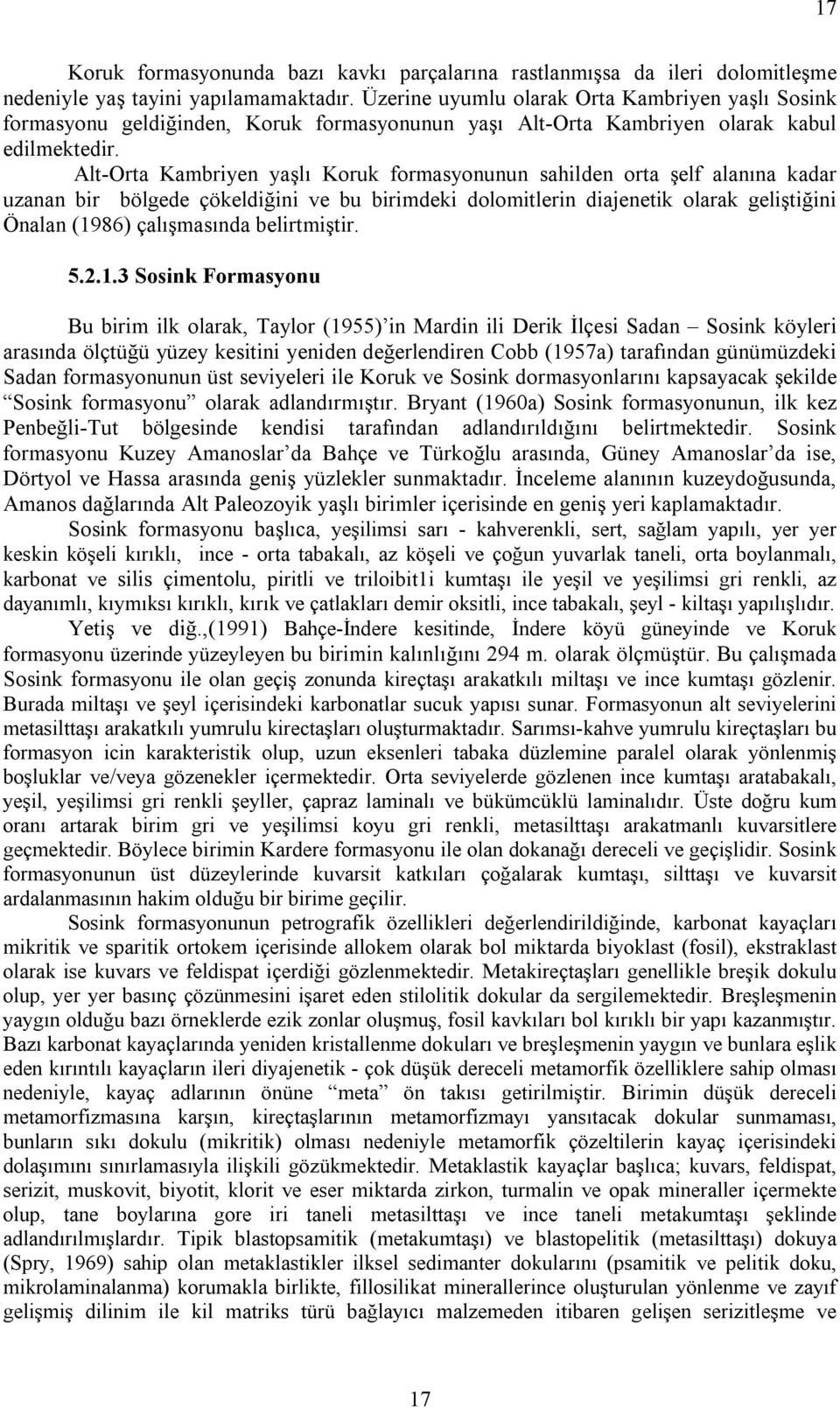 17

Koruk formasyonunda bazı kavkı parçalarına rastlanmışsa da ileri dolomitleşme nedeniyle yaş tayini yapılamamaktadır. Üzerine uyumlu olarak Orta Kambriyen yaşlı Sosink formasyonu geldiğinden, Koruk formasyonunun yaşı Alt-Orta Kambriyen olarak kabul edilmektedir.

Alt-Orta Kambriyen yaşlı Koruk formasyonunun sahilden orta şelf alanına kadar uzanan bir bölgede çökeldiğini ve bu birimdeki dolomitlerin diajenetik olarak geliştiğini Önalan (1986) çalışmasında belirtmiştir.

5.2.1.3 Sosink Formasyonu

Bu birim ilk olarak, Taylor (1955)'in Mardin ili Derik İlçesi Sadan – Sosink köyleri arasında ölçtüğü yüzey kesitini yeniden değerlendiren Cobb (1957a) tarafından günümüzdeki Sadan formasyonunun üst seviyeleri ile Koruk ve Sosink dormasyonlarını kapsayacak şekilde "Sosink formasyonu" olarak adlandırmıştır. Bryant (1960a) Sosink formasyonunun, ilk kez Penbeğli-Tut bölgesinde kendisi tarafından adlandırıldığını belirtmektedir. Sosink formasyonu Kuzey Amanoslar'da Bahçe ve Türkoğlu arasında, Güney Amanoslar'da ise, Dörtyol ve Hassa arasında geniş yüzlekler sunmaktadır. İnceleme alanının kuzeydoğusunda, Amanos dağlarında Alt Paleozoyik yaşlı birimler içerisinde en geniş yeri kaplamaktadır.

Sosink formasyonu başlıca, yeşilimsi sarı - kahverenkli, sert, sağlam yapılı, yer yer keskin köşeli kırıklı, ince - orta tabakalı, az köşeli ve çoğun yuvarlak taneli, orta boylanmalı, karbonat ve silis çimentolu, piritli ve triloibit1i kumtaşı ile yeşil ve yeşilimsi gri renkli, az dayanımlı, kıymıksı kırıklı, kırık ve çatlakları demir oksitli, ince tabakalı, şeyl - kiltaşı yapılışlıdır.

Yetiş ve diğ.,(1991) Bahçe-İndere kesitinde, İndere köyü güneyinde ve Koruk formasyonu üzerinde yüzeyleyen bu birimin kalınlığını 294 m. olarak ölçmüştür. Bu çalışmada Sosink formasyonu ile olan geçiş zonunda kireçtaşı arakatkılı miltaşı ve ince kumtaşı gözlenir. Burada miltaşı ve şeyl içerisindeki karbonatlar sucuk yapısı sunar. Formasyonun alt seviyelerini metasilttaşı arakatkılı yumrulu kirectaşları oluşturmaktadır. Sarımsı-kahve yumrulu kireçtaşları bu formasyon icin karakteristik olup, uzun eksenleri tabaka düzlemine paralel olarak yönlenmiş boşluklar ve/veya gözenekler içermektedir. Orta seviyelerde gözlenen ince kumtaşı aratabakalı, yeşil, yeşilimsi gri renkli şeyller, çapraz laminalı ve bükümcüklü laminalıdır. Üste doğru kum oranı artarak birim gri ve yeşilimsi koyu gri renkli, metasilttaşı arakatmanlı kuvarsitlere geçmektedir. Böylece birimin Kardere formasyonu ile olan dokanağı dereceli ve geçişlidir. Sosink formasyonunun üst düzeylerinde kuvarsit katkıları çoğalarak kumtaşı, silttaşı ve kuvarsit ardalanmasının hakim olduğu bir birime geçilir.

Sosink formasyonunun petrografik özellikleri değerlendirildiğinde, karbonat kayaçları mikritik ve sparitik ortokem içerisinde allokem olarak bol miktarda biyoklast (fosil), ekstraklast olarak ise kuvars ve feldispat içerdiği gözlenmektedir. Metakireçtaşları genellikle breşik dokulu olup, yer yer basınç çözünmesini işaret eden stilolitik dokular da sergilemektedir. Breşleşmenin yaygın olduğu bazı örneklerde ezik zonlar oluşmuş, fosil kavkıları bol kırıklı bir yapı kazanmıştır. Bazı karbonat kayaçlarında yeniden kristallenme dokuları ve breşleşmenin yaygın ve bunlara eşlik eden kırıntılı kayaçların ileri diyajenetik - çok düşük dereceli metamorfik özelliklere sahip olması nedeniyle, kayaç adlarının önüne "meta" ön takısı getirilmiştir. Birimin düşük dereceli metamorfizmasına karşın, kireçtaşlarının metamorfizmayı yansıtacak dokular sunmaması, bunların sıkı dokulu (mikritik) olması nedeniyle metamorfik çözeltilerin kayaç içerisindeki dolaşımını sınırlamasıyla ilişkili gözükmektedir. Metaklastik kayaçlar başlıca; kuvars, feldispat, serizit, muskovit, biyotit, klorit ve eser miktarda zirkon, turmalin ve opak mineraller içermekte olup, tane boylarına gore iri taneli metasilttaşı ve ince taneli metakumtaşı şeklinde adlandırılmışlardır. Tipik blastopsamitik (metakumtaşı) ve blastopelitik (metasilttaşı) dokuya (Spry, 1969) sahip olan metaklastikler ilksel sedimanter dokularını (psamitik ve pelitik doku, mikrolaminalanma) korumakla birlikte, fillosilikat minerallerince oluşturulan yönlenme ve zayıf gelişmiş dilinim ile kil matriks türü bağlayıcı malzemeden itibaren gelişen serizitleşme ve

17